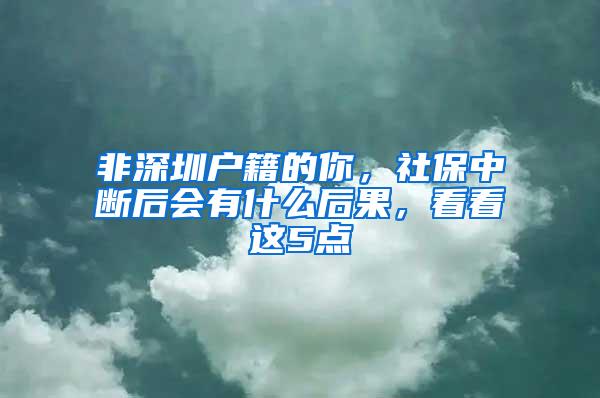 非深圳户籍的你，社保中断后会有什么后果，看看这5点